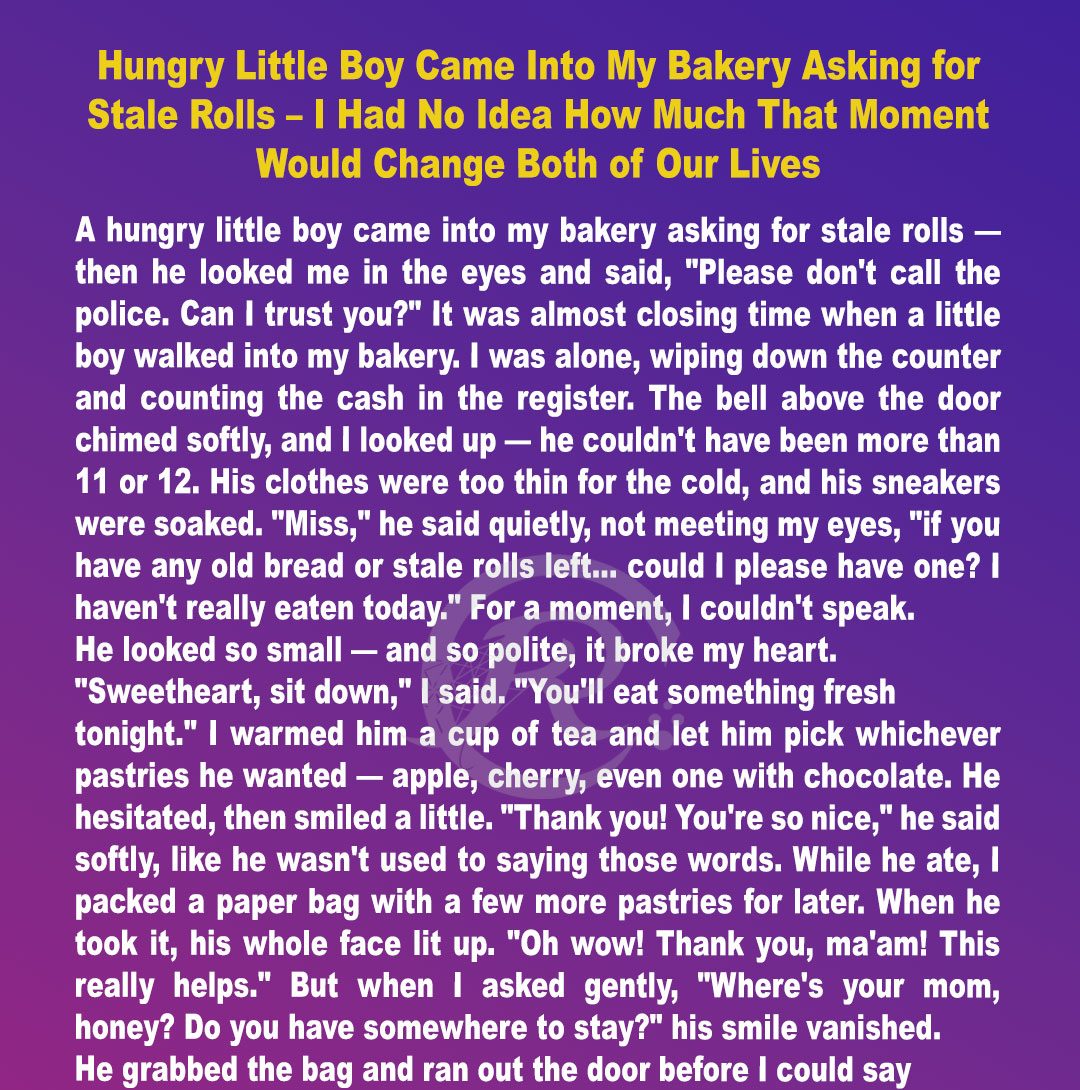 Hungry Little Boy Came Into My Bakery Asking for Stale Rolls – I Had No Idea How Much That Moment Would Change Both of Our Lives

A hungry little boy came into my bakery asking for stale rolls — then he looked me in the eyes and said, "Please don't call the police. Can I trust you?" It was almost closing time when a little boy walked into my bakery. I was alone, wiping down the counter and counting the cash in the register. The bell above the door chimed softly, and I looked up — he couldn't have been more than 11 or 12. His clothes were too thin for the cold, and his sneakers were soaked. "Miss," he said quietly, not meeting my eyes, "if you have any old bread or stale rolls left... could I please have one? I haven't really eaten today." For a moment, I couldn't speak.
He looked so small — and so polite, it broke my heart.
"Sweetheart, sit down," I said. "You'll eat something fresh tonight." I warmed him a cup of tea and let him pick whichever pastries he wanted — apple, cherry, even one with chocolate. He hesitated, then smiled a little. "Thank you! You're so nice," he said softly, like he wasn't used to saying those words. While he ate, I packed a paper bag with a few more pastries for later. When he took it, his whole face lit up. "Oh wow! Thank you, ma'am! This really helps." But when I asked gently, "Where's your mom, honey? Do you have somewhere to stay?" his smile vanished.
He grabbed the bag and ran out the door before I could say